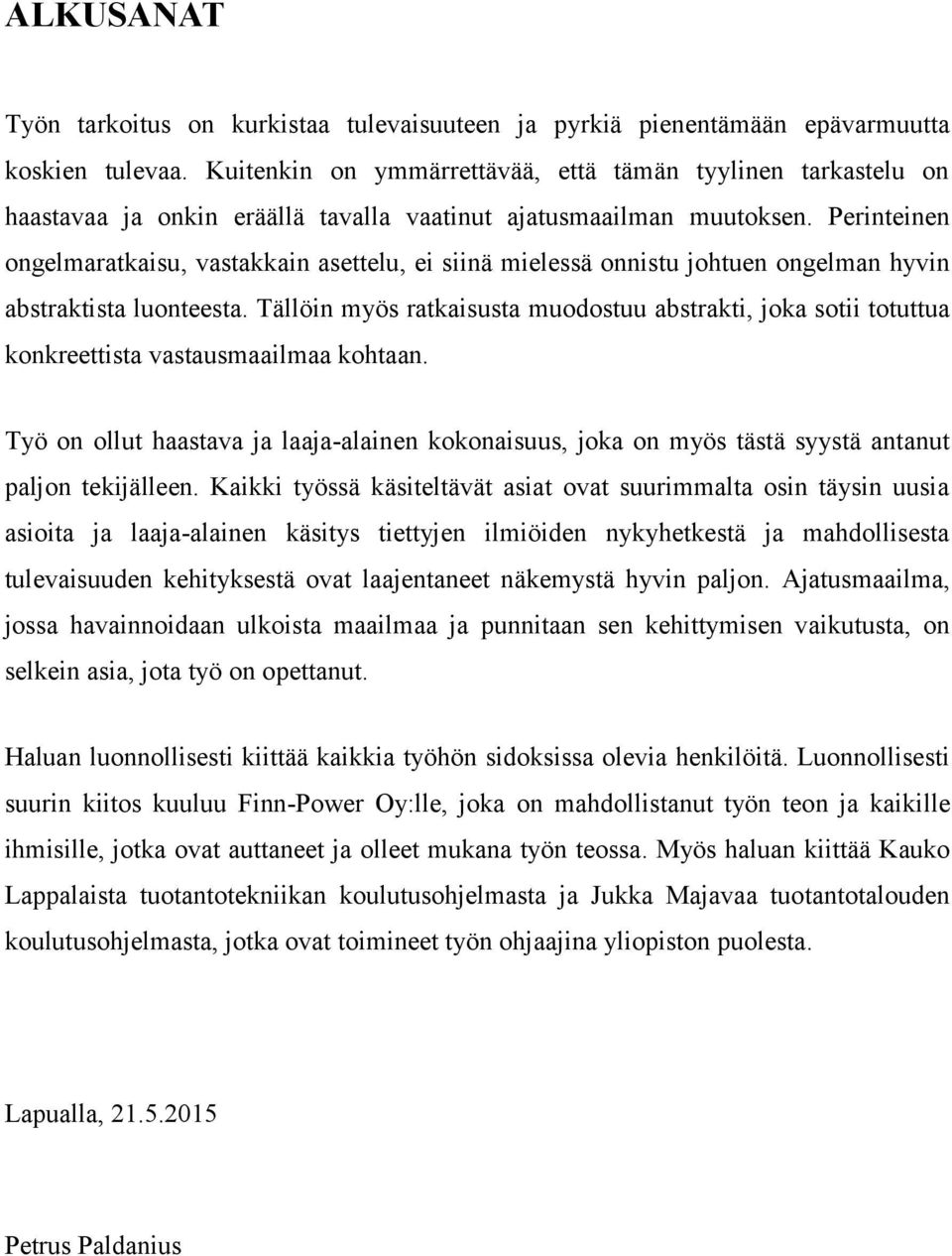 ALKUSANAT

Työn tarkoitus on kurkistaa tulevaisuuteen ja pyrkiä pienentämään epävarmuutta koskien tulevaa. Kuitenkin on ymmärrettävää, että tämän tyylinen tarkastelu on haastavaa ja onkin eräällä tavalla vaatinut ajatusmaailman muutoksen. Perinteinen ongelmaratkaisu, vastakkain asettelu, ei siinä mielessä onnistu johtuen ongelman hyvin abstraktista luonteesta. Tällöin myös ratkaisusta muodostuu abstrakti, joka sotii totuttua konkreettista vastausmaailmaa kohtaan.

Työ on ollut haastava ja laaja-alainen kokonaisuus, joka on myös tästä syystä antanut paljon tekijälleen. Kaikki työssä käsiteltävät asiat ovat suurimmalta osin täysin uusia asioita ja laaja-alainen käsitys tiettyjen ilmiöiden nykyhetkestä ja mahdollisesta tulevaisuuden kehityksestä ovat laajentaneet näkemystä hyvin paljon. Ajatusmaailma, jossa havainnoidaan ulkoista maailmaa ja punnitaan sen kehittymisen vaikutusta, on selkein asia, jota työ on opettanut.

Haluan luonnollisesti kiittää kaikkia työhön sidoksissa olevia henkilöitä. Luonnollisesti suurin kiitos kuuluu Finn-Power Oy:lle, joka on mahdollistanut työn teon ja kaikille ihmisille, jotka ovat auttaneet ja olleet mukana työn teossa. Myös haluan kiittää Kauko Lappalaista tuotantotekniikan koulutusohjelmasta ja Jukka Majavaa tuotantotalouden koulutusohjelmasta, jotka ovat toimineet työn ohjaajina yliopiston puolesta.

Lapualla, 21.5.2015

Petrus Paldanius